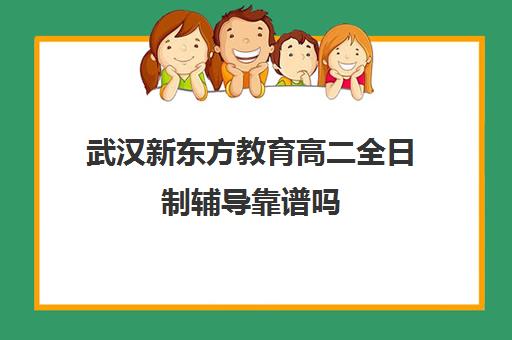 武汉新东方教育高二全日制辅导靠谱吗